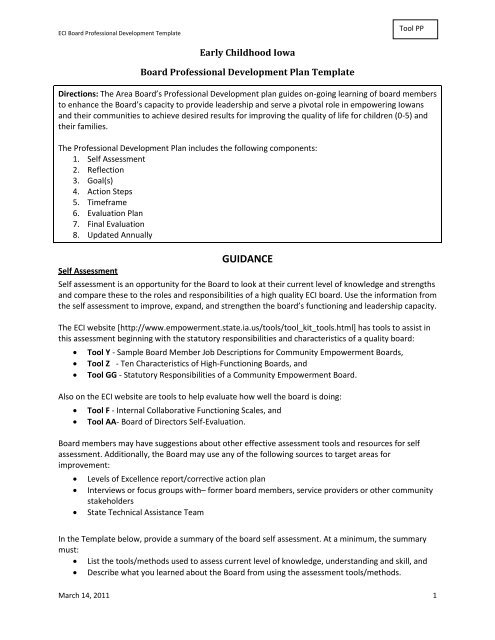 ECI Board Professional Development Template

Tool PP

Early Childhood Iowa

Board Professional Development Plan Template

Directions: The Area Board's Professional Development plan guides on-going learning of board members to enhance the Board's capacity to provide leadership and serve a pivotal role in empowering Iowans and their communities to achieve desired results for improving the quality of life for children (0-5) and their families.

The Professional Development Plan includes the following components:
1. Self Assessment
2. Reflection
3. Goal(s)
4. Action Steps
5. Timeframe
6. Evaluation Plan
7. Final Evaluation
8. Updated Annually

GUIDANCE

Self Assessment

Self assessment is an opportunity for the Board to look at their current level of knowledge and strengths and compare these to the roles and responsibilities of a high quality ECI board. Use the information from the self assessment to improve, expand, and strengthen the board's functioning and leadership capacity.

The ECI website [http://www.empowerment.state.ia.us/tools/tool_kit_tools.html] has tools to assist in this assessment beginning with the statutory responsibilities and characteristics of a quality board:
• Tool Y - Sample Board Member Job Descriptions for Community Empowerment Boards,
• Tool Z - Ten Characteristics of High-Functioning Boards, and
• Tool GG - Statutory Responsibilities of a Community Empowerment Board.

Also on the ECI website are tools to help evaluate how well the board is doing:
• Tool F - Internal Collaborative Functioning Scales, and
• Tool AA- Board of Directors Self-Evaluation.

Board members may have suggestions about other effective assessment tools and resources for self assessment. Additionally, the Board may use any of the following sources to target areas for improvement:
• Levels of Excellence report/corrective action plan
• Interviews or focus groups with– former board members, service providers or other community stakeholders
• State Technical Assistance Team

In the Template below, provide a summary of the board self assessment. At a minimum, the summary must:
• List the tools/methods used to assess current level of knowledge, understanding and skill, and
• Describe what you learned about the Board from using the assessment tools/methods.

March 14, 2011

1